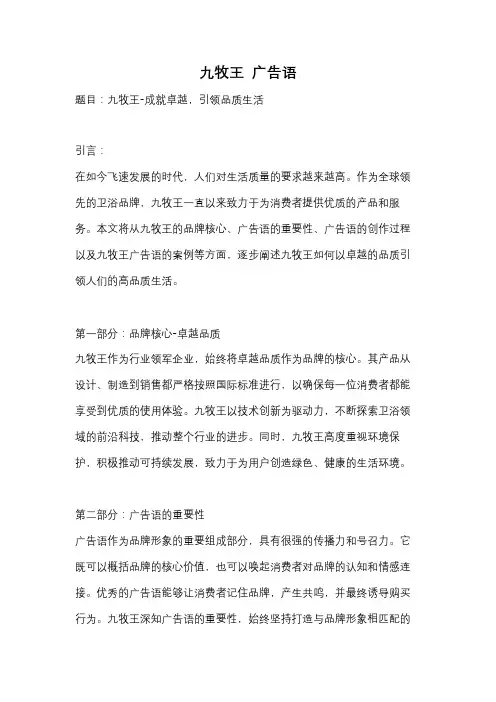 九牧王 广告语

题目：九牧王-成就卓越，引领品质生活

引言：

在如今飞速发展的时代，人们对生活质量的要求越来越高。作为全球领先的卫浴品牌，九牧王一直以来致力于为消费者提供优质的产品和服务。本文将从九牧王的品牌核心、广告语的重要性、广告语的创作过程以及九牧王广告语的案例等方面，逐步阐述九牧王如何以卓越的品质引领人们的高品质生活。

第一部分：品牌核心-卓越品质

九牧王作为行业领军企业，始终将卓越品质作为品牌的核心。其产品从设计、制造到销售都严格按照国际标准进行，以确保每一位消费者都能享受到优质的使用体验。九牧王以技术创新为驱动力，不断探索卫浴领域的前沿科技，推动整个行业的进步。同时，九牧王高度重视环境保护，积极推动可持续发展，致力于为用户创造绿色、健康的生活环境。

第二部分：广告语的重要性

广告语作为品牌形象的重要组成部分，具有很强的传播力和号召力。它既可以概括品牌的核心价值，也可以唤起消费者对品牌的认知和情感连接。优秀的广告语能够让消费者记住品牌，产生共鸣，并最终诱导购买行为。九牧王深知广告语的重要性，始终坚持打造与品牌形象相匹配的